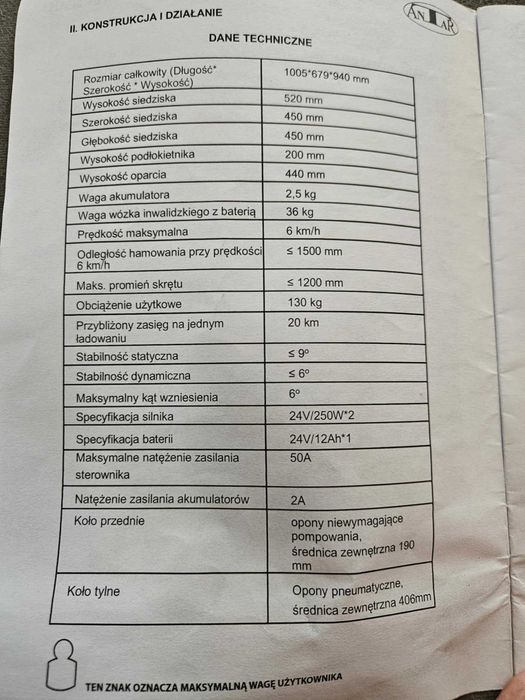 II. KONSTRUKCJA I DZIAŁANIE

AnTaR

DANE TECHNICZNE

| | |
|---|---|
| Rozmiar całkowity (Długość* Szerokość * Wysokość) | 1005*679*940 mm |
| Wysokość siedziska | 520 mm |
| Szerokość siedziska | 450 mm |
| Głębokość siedziska | 450 mm |
| Wysokość podłokietnika | 200 mm |
| Wysokość oparcia | 440 mm |
| Waga akumulatora | 2,5 kg |
| Waga wózka inwalidzkiego z baterią | 36 kg |
| Prędkość maksymalna | 6 km/h |
| Odległość hamowania przy prędkości 6 km/h | ≤ 1500 mm |
| Maks. promień skrętu | ≤ 1200 mm |
| Obciążenie użytkowe | 130 kg |
| Przybliżony zasięg na jednym ładowaniu | 20 km |
| Stabilność statyczna | ≤ 9° |
| Stabilność dynamiczna | ≤ 6° |
| Maksymalny kąt wzniesienia | 6° |
| Specyfikacja silnika | 24V/250W*2 |
| Specyfikacja baterii | 24V/12Ah*1 |
| Maksymalne natężenie zasilania sterownika | 50A |
| Natężenie zasilania akumulatorów | 2A |
| Koło przednie | opony niewymagające pompowania, średnica zewnętrzna 190 mm |
| Koło tylne | Opony pneumatyczne, średnica zewnętrzna 406mm |

TEN ZNAK OZNACZA MAKSYMALNĄ WAGĘ UŻYTKOWNIKA